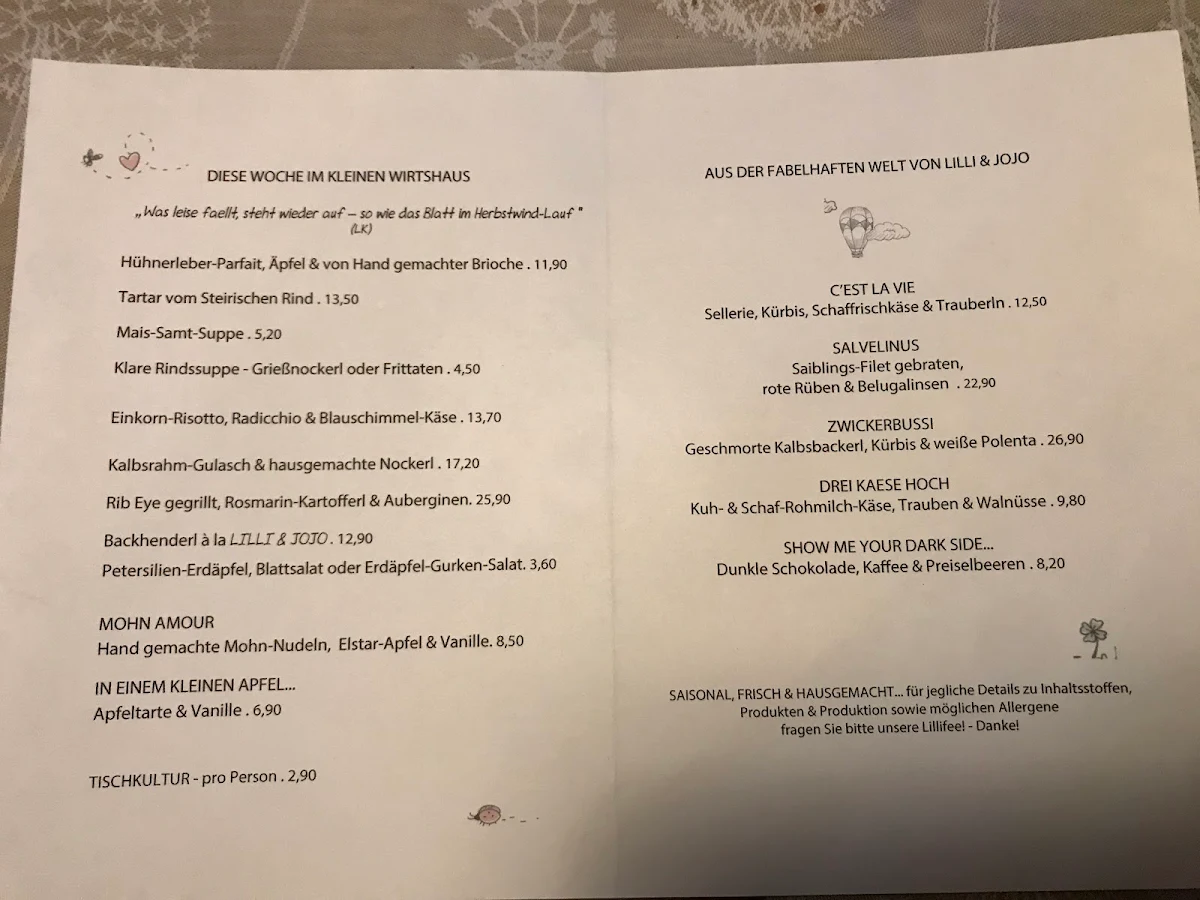 DIESE WOCHE IM KLEINEN WIRTSHAUS

„Was leise faellt, steht wieder auf – so wie das Blatt im Herbstwind-Lauf "
(LK)

Hühnerleber-Parfait, Äpfel & von Hand gemachter Brioche . 11,90

Tartar vom Steirischen Rind . 13,50

Mais-Samt-Suppe . 5,20

Klare Rindssuppe - Grießnockerl oder Frittaten . 4,50

Einkorn-Risotto, Radicchio & Blauschimmel-Käse . 13,70

Kalbsrahm-Gulasch & hausgemachte Nockerl . 17,20

Rib Eye gegrillt, Rosmarin-Kartofferl & Auberginen. 25,90

Backhenderl à la LILLI & JOJO . 12,90
Petersilien-Erdäpfel, Blattsalat oder Erdäpfel-Gurken-Salat. 3,60

MOHN AMOUR
Hand gemachte Mohn-Nudeln, Elstar-Apfel & Vanille. 8,50

IN EINEM KLEINEN APFEL...
Apfeltarte & Vanille . 6,90

TISCHKULTUR - pro Person . 2,90

AUS DER FABELHAFTEN WELT VON LILLI & JOJO

C'EST LA VIE
Sellerie, Kürbis, Schaffrischkäse & Trauberln . 12,50

SALVELINUS
Saiblings-Filet gebraten,
rote Rüben & Belugalinsen . 22,90

ZWICKERBUSSI
Geschmorte Kalbsbackerl, Kürbis & weiße Polenta . 26,90

DREI KAESE HOCH
Kuh- & Schaf-Rohmilch-Käse, Trauben & Walnüsse . 9,80

SHOW ME YOUR DARK SIDE...
Dunkle Schokolade, Kaffee & Preiselbeeren . 8,20

SAISONAL, FRISCH & HAUSGEMACHT... für jegliche Details zu Inhaltsstoffen, Produkten & Produktion sowie möglichen Allergene fragen Sie bitte unsere Lillifee! - Danke!